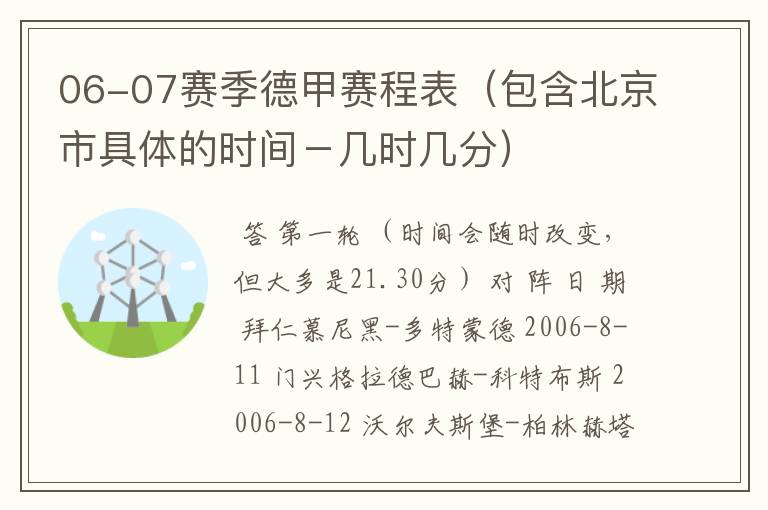 06-07赛季德甲赛程表（包含北京市具体的时间－几时几分）

答 第一轮 （时间会随时改变，但大多是21.30分） 对 阵 日 期 拜仁慕尼黑-多特蒙德 2006-8-11 门兴格拉德巴赫-科特布斯 2006-8-12 沃尔夫斯堡-柏林赫塔